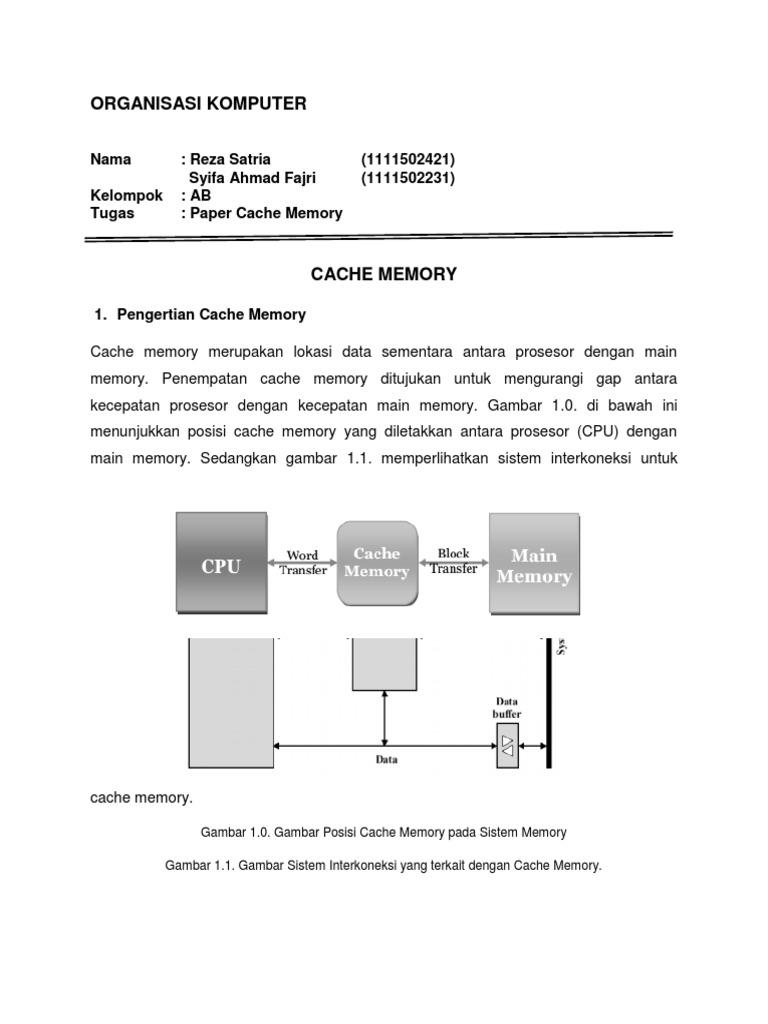 ORGANISASI KOMPUTER

Nama : Reza Satria (1111502421)
Syifa Ahmad Fajri (1111502231)
Kelompok : AB
Tugas : Paper Cache Memory

CACHE MEMORY

1. Pengertian Cache Memory

Cache memory merupakan lokasi data sementara antara prosesor dengan main memory. Penempatan cache memory ditujukan untuk mengurangi gap antara kecepatan prosesor dengan kecepatan main memory. Gambar 1.0. di bawah ini menunjukkan posisi cache memory yang diletakkan antara prosesor (CPU) dengan main memory. Sedangkan gambar 1.1. memperlihatkan sistem interkoneksi untuk

CPU
Word Transfer
Cache Memory
Block Transfer
Main Memory

Sys
Data buffer
Data

cache memory.

Gambar 1.0. Gambar Posisi Cache Memory pada Sistem Memory

Gambar 1.1. Gambar Sistem Interkoneksi yang terkait dengan Cache Memory.